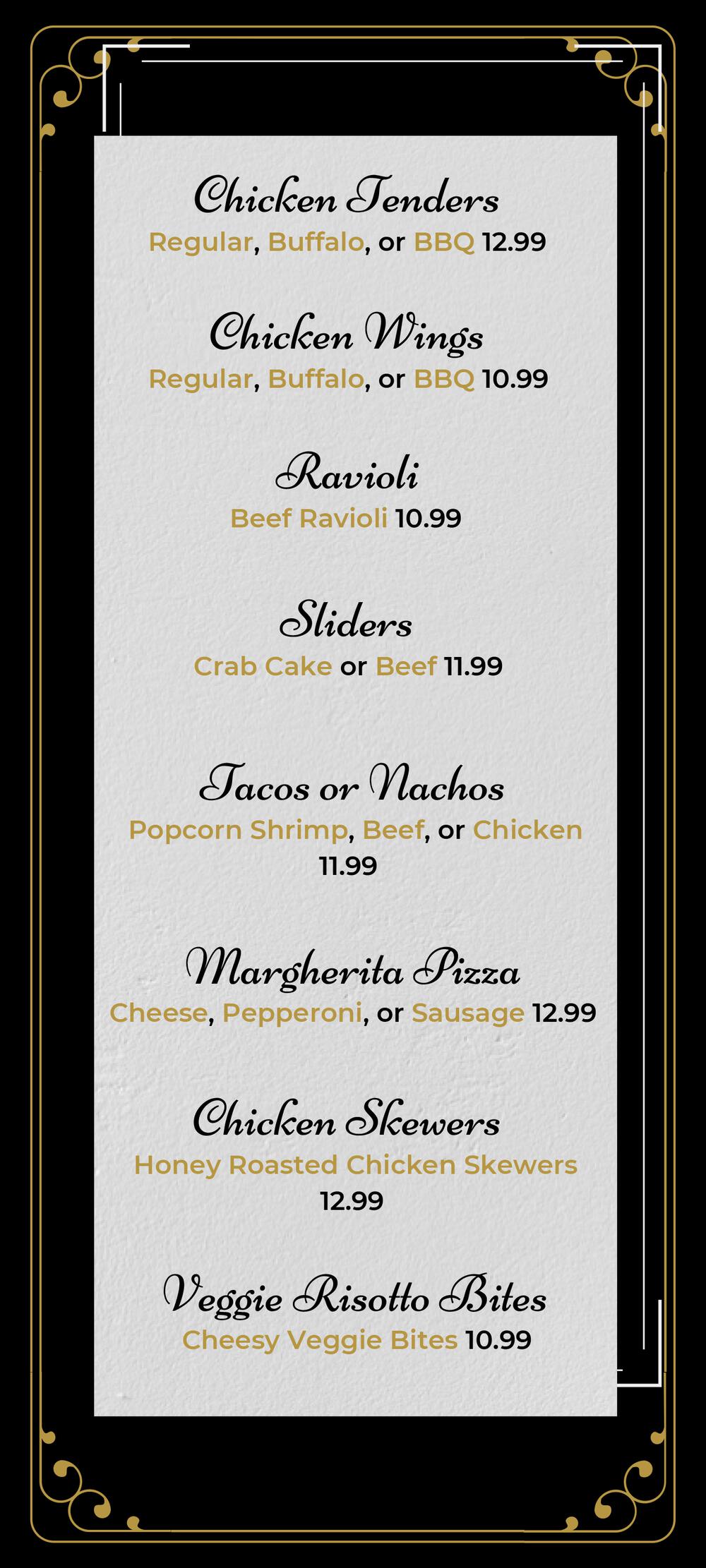 Chicken Tenders
Regular, Buffalo, or BBQ 12.99

Chicken Wings
Regular, Buffalo, or BBQ 10.99

Ravioli
Beef Ravioli 10.99

Sliders
Crab Cake or Beef 11.99

Tacos or Nachos
Popcorn Shrimp, Beef, or Chicken 11.99

Margherita Pizza
Cheese, Pepperoni, or Sausage 12.99

Chicken Skewers
Honey Roasted Chicken Skewers 12.99

Veggie Risotto Bites
Cheesy Veggie Bites 10.99